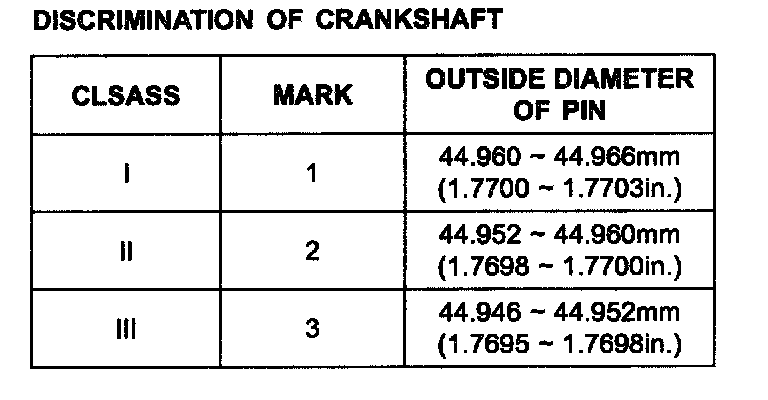 DISCRIMINATION OF CRANKSHAFT

| CLSASS | MARK | OUTSIDE DIAMETER OF PIN |
|---|---|---|
| I | 1 | 44.960 ~ 44.966mm (1.7700 ~ 1.7703in.) |
| II | 2 | 44.952 ~ 44.960mm (1.7698 ~ 1.7700in.) |
| III | 3 | 44.946 ~ 44.952mm (1.7695 ~ 1.7698in.) |